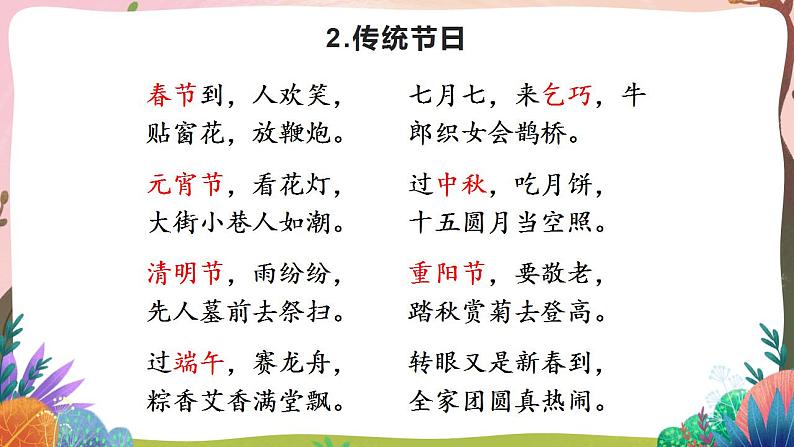 2.传统节日

春节到，人欢笑，
贴窗花，放鞭炮。

元宵节，看花灯，
大街小巷人如潮。

清明节，雨纷纷，
先人墓前去祭扫。

过端午，赛龙舟，
粽香艾香满堂飘。

七月七，来乞巧，牛郎织女会鹊桥。

过中秋，吃月饼，
十五圆月当空照。

重阳节，要敬老，
踏秋赏菊去登高。

转眼又是新春到，
全家团圆真热闹。